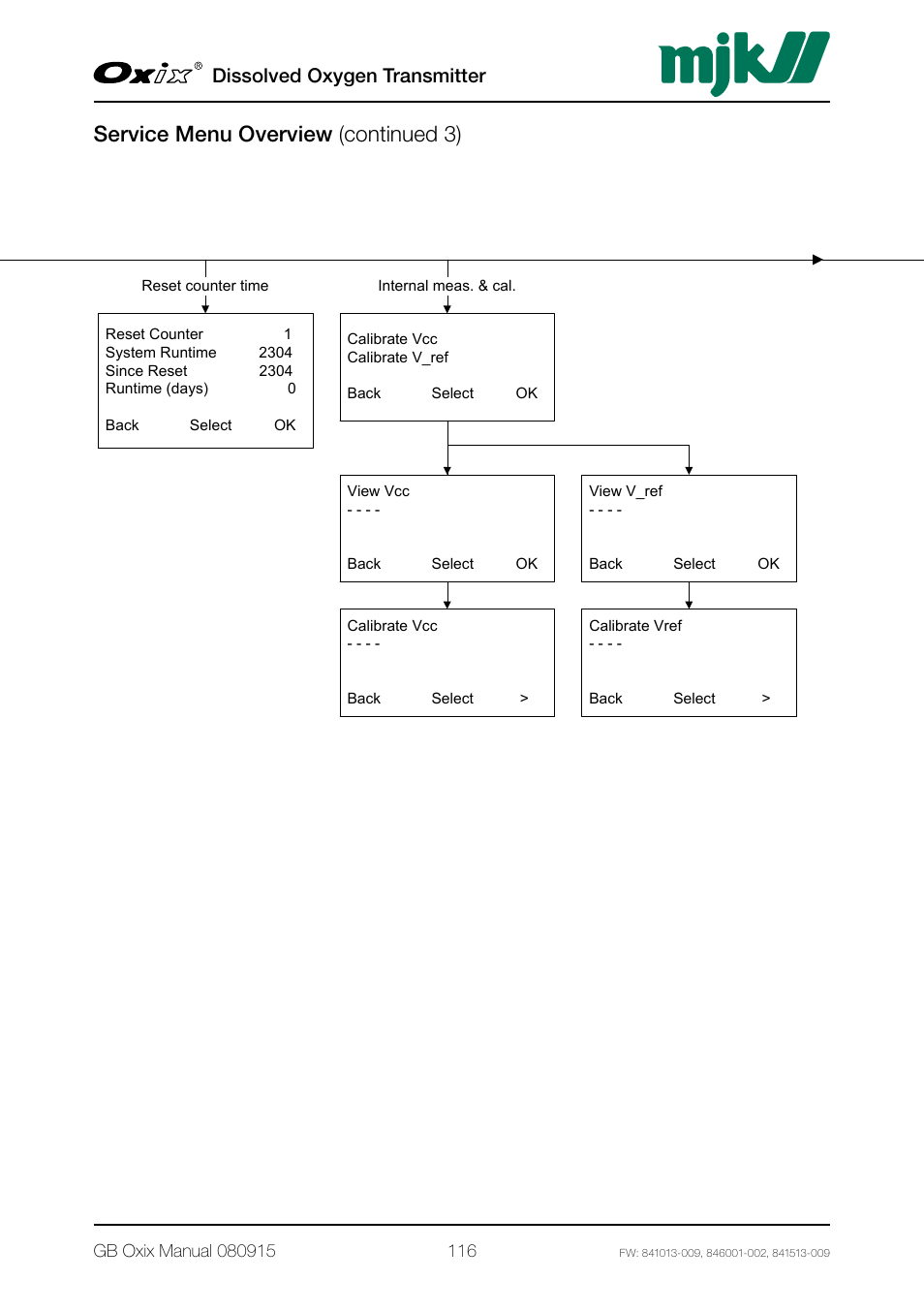 Oxix® Dissolved Oxygen Transmitter

mjk

Service Menu Overview (continued 3)

Reset counter time

Reset Counter 1
System Runtime 2304
Since Reset 2304
Runtime (days) 0

Back Select OK

Internal meas. & cal.

Calibrate Vcc
Calibrate V_ref

Back Select OK

View Vcc
- - - -

Back Select OK

View V_ref
- - - -

Back Select OK

Calibrate Vcc
- - - -

Back Select >

Calibrate Vref
- - - -

Back Select >

GB Oxix Manual 080915 116 FW: 841013-009, 846001-002, 841513-009